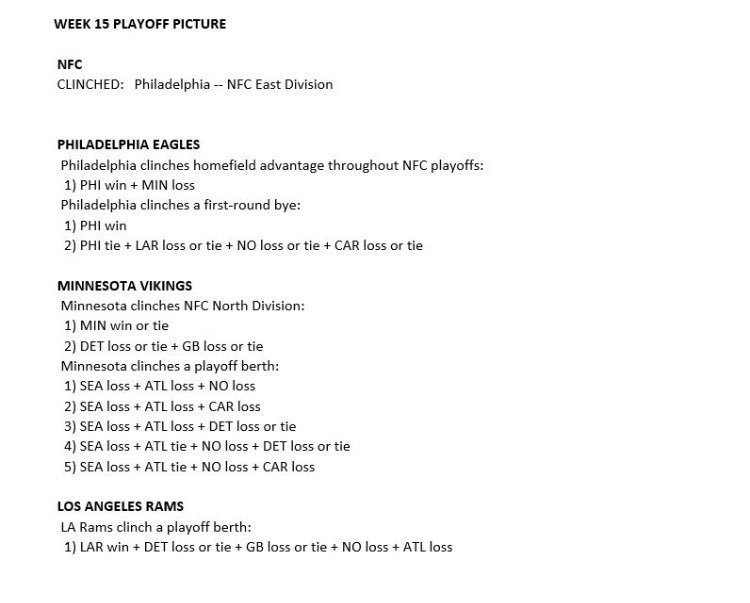 WEEK 15 PLAYOFF PICTURE

NFC
CLINCHED: Philadelphia -- NFC East Division

PHILADELPHIA EAGLES
Philadelphia clinches homefield advantage throughout NFC playoffs:
1) PHI win + MIN loss
Philadelphia clinches a first-round bye:
1) PHI win
2) PHI tie + LAR loss or tie + NO loss or tie + CAR loss or tie

MINNESOTA VIKINGS
Minnesota clinches NFC North Division:
1) MIN win or tie
2) DET loss or tie + GB loss or tie
Minnesota clinches a playoff berth:
1) SEA loss + ATL loss + NO loss
2) SEA loss + ATL loss + CAR loss
3) SEA loss + ATL loss + DET loss or tie
4) SEA loss + ATL tie + NO loss + DET loss or tie
5) SEA loss + ATL tie + NO loss + CAR loss

LOS ANGELES RAMS
LA Rams clinch a playoff berth:
1) LAR win + DET loss or tie + GB loss or tie + NO loss + ATL loss